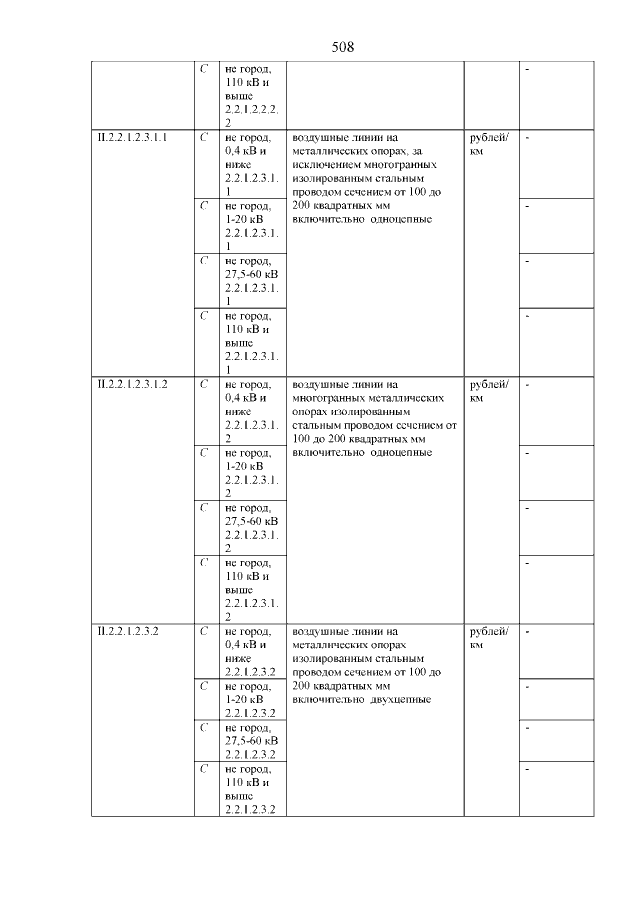 508

|  | C | не город, 110 кВ и выше 2.2.1.2.2.2.2 |  |  | - |
|---|---|---|---|---|---|
| II.2.2.1.2.3.1.1 | C | не город, 0,4 кВ и ниже 2.2.1.2.3.1.1 | воздушные линии на металлических опорах, за исключением многогранных изолированным стальным проводом сечением от 100 до 200 квадратных мм включительно одноцепные | рублей/км | - |
|  | C | не город, 1-20 кВ 2.2.1.2.3.1.1 |  |  | - |
|  | C | не город, 27,5-60 кВ 2.2.1.2.3.1.1 |  |  | - |
|  | C | не город, 110 кВ и выше 2.2.1.2.3.1.1 |  |  | - |
| II.2.2.1.2.3.1.2 | C | не город, 0,4 кВ и ниже 2.2.1.2.3.1.2 | воздушные линии на многогранных металлических опорах изолированным стальным проводом сечением от 100 до 200 квадратных мм включительно одноцепные | рублей/км | - |
|  | C | не город, 1-20 кВ 2.2.1.2.3.1.2 |  |  | - |
|  | C | не город, 27,5-60 кВ 2.2.1.2.3.1.2 |  |  | - |
|  | C | не город, 110 кВ и выше 2.2.1.2.3.1.2 |  |  | - |
| II.2.2.1.2.3.2 | C | не город, 0,4 кВ и ниже 2.2.1.2.3.2 | воздушные линии на металлических опорах изолированным стальным проводом сечением от 100 до 200 квадратных мм включительно двухцепные | рублей/км | - |
|  | C | не город, 1-20 кВ 2.2.1.2.3.2 |  |  | - |
|  | C | не город, 27,5-60 кВ 2.2.1.2.3.2 |  |  | - |
|  | C | не город, 110 кВ и выше 2.2.1.2.3.2 |  |  | - |